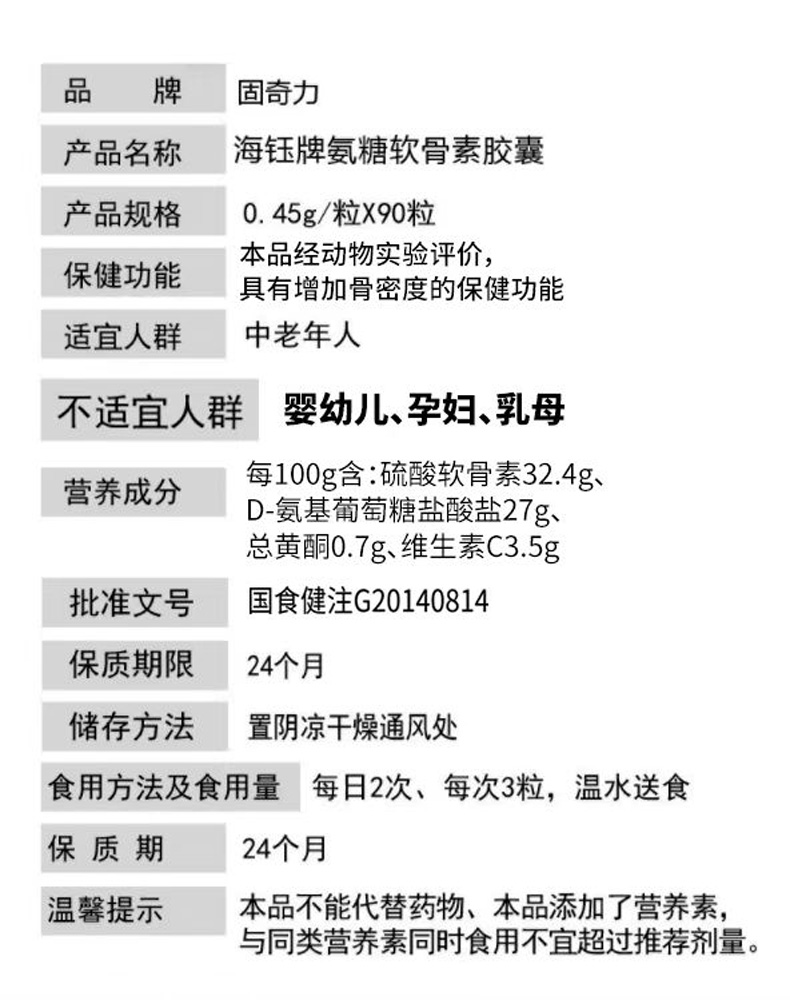 | 品　牌 | 固奇力 |
|---|---|
| 产品名称 | 海钰牌氨糖软骨素胶囊 |
| 产品规格 | 0.45g/粒X90粒 |
| 保健功能 | 本品经动物实验评价，具有增加骨密度的保健功能 |
| 适宜人群 | 中老年人 |
| 不适宜人群 | 婴幼儿、孕妇、乳母 |
| 营养成分 | 每100g含：硫酸软骨素32.4g、D-氨基葡萄糖盐酸盐27g、总黄酮0.7g、维生素C3.5g |
| 批准文号 | 国食健注G20140814 |
| 保质期限 | 24个月 |
| 储存方法 | 置阴凉干燥通风处 |
| 食用方法及食用量 | 每日2次、每次3粒，温水送食 |
| 保 质 期 | 24个月 |
| 温馨提示 | 本品不能代替药物、本品添加了营养素，与同类营养素同时食用不宜超过推荐剂量。 |